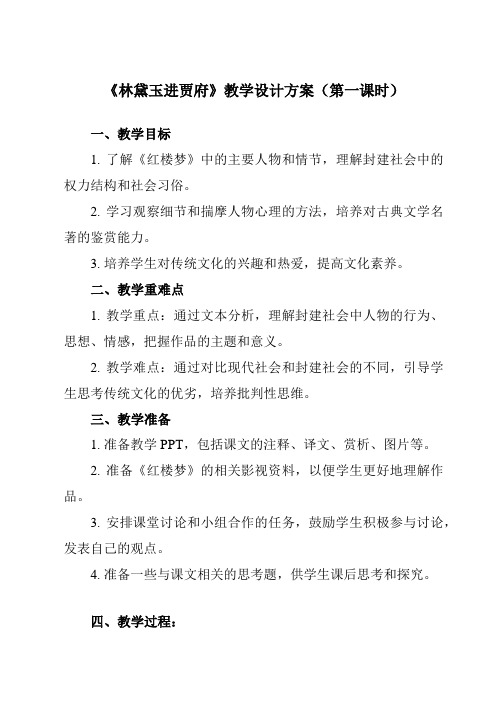 《林黛玉进贾府》教学设计方案（第一课时）

一、教学目标

1. 了解《红楼梦》中的主要人物和情节，理解封建社会中的权力结构和社会习俗。

2. 学习观察细节和揣摩人物心理的方法，培养对古典文学名著的鉴赏能力。

3. 培养学生对传统文化的兴趣和热爱，提高文化素养。

二、教学重难点

1. 教学重点：通过文本分析，理解封建社会中人物的行为、思想、情感，把握作品的主题和意义。

2. 教学难点：通过对比现代社会和封建社会的不同，引导学生思考传统文化的优劣，培养批判性思维。

三、教学准备

1. 准备教学 PPT，包括课文的注释、译文、赏析、图片等。

2. 准备《红楼梦》的相关影视资料，以便学生更好地理解作品。

3. 安排课堂讨论和小组合作的任务，鼓励学生积极参与讨论，发表自己的观点。

4. 准备一些与课文相关的思考题，供学生课后思考和探究。

四、教学过程：